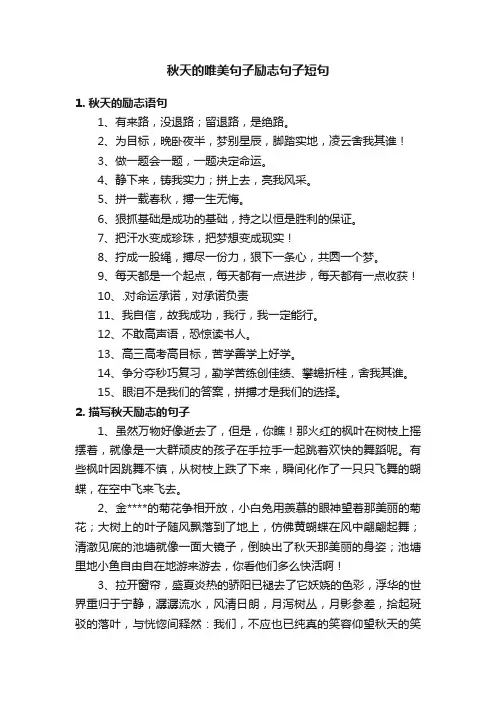 秋天的唯美句子励志句子短句

1. 秋天的励志语句

1、有来路，没退路；留退路，是绝路。

2、为目标，晚卧夜半，梦别星辰，脚踏实地，凌云舍我其谁！

3、做一题会一题，一题决定命运。

4、静下来，铸我实力；拼上去，亮我风采。

5、拼一载春秋，搏一生无悔。

6、狠抓基础是成功的基础，持之以恒是胜利的保证。

7、把汗水变成珍珠，把梦想变成现实！

8、拧成一股绳，搏尽一份力，狠下一条心，共圆一个梦。

9、每天都是一个起点，每天都有一点进步，每天都有一点收获！

10、.对命运承诺，对承诺负责

11、我自信，故我成功，我行，我一定能行。

12、不敢高声语，恐惊读书人。

13、高三高考高目标，苦学善学上好学。

14、争分夺秒巧复习，勤学苦练创佳绩、攀蟾折桂，舍我其谁。

15、眼泪不是我们的答案，拼搏才是我们的选择。

2. 描写秋天励志的句子

1、虽然万物好像逝去了，但是，你瞧！那火红的枫叶在树枝上摇摆着，就像是一大群顽皮的孩子在手拉手一起跳着欢快的舞蹈呢。有些枫叶因跳舞不慎，从树枝上跌了下来，瞬间化作了一只只飞舞的蝴蝶，在空中飞来飞去。

2、金****的菊花争相开放，小白兔用羡慕的眼神望着那美丽的菊花；大树上的叶子随风飘落到了地上，仿佛黄蝴蝶在风中翩翩起舞；清澈见底的池塘就像一面大镜子，倒映出了秋天那美丽的身姿；池塘里地小鱼自由自在地游来游去，你看他们多么快活啊！

3、拉开窗帘，盛夏炎热的骄阳已褪去了它妖娆的色彩，浮华的世界重归于宁静，潺潺流水，风清日朗，月泻树丛，月影参差，拾起斑驳的落叶，与恍惚间释然：我们，不应也已纯真的笑容仰望秋天的笑